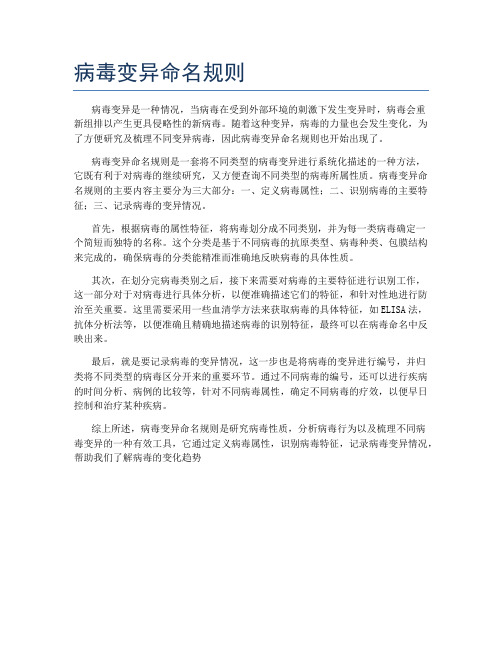 病毒变异命名规则

病毒变异是一种情况，当病毒在受到外部环境的刺激下发生变异时，病毒会重新组排以产生更具侵略性的新病毒。随着这种变异，病毒的力量也会发生变化，为了方便研究及梳理不同变异病毒，因此病毒变异命名规则也开始出现了。

病毒变异命名规则是一套将不同类型的病毒变异进行系统化描述的一种方法，它既有利于对病毒的继续研究，又方便查询不同类型的病毒所属性质。病毒变异命名规则的主要内容主要分为三大部分：一、定义病毒属性；二、识别病毒的主要特征；三、记录病毒的变异情况。

首先，根据病毒的属性特征，将病毒划分成不同类别，并为每一类病毒确定一个简短而独特的名称。这个分类是基于不同病毒的抗原类型、病毒种类、包膜结构来完成的，确保病毒的分类能精准而准确地反映病毒的具体性质。

其次，在划分完病毒类别之后，接下来需要对病毒的主要特征进行识别工作，这一部分对于对病毒进行具体分析，以便准确描述它们的特征，和针对性地进行防治至关重要。这里需要采用一些血清学方法来获取病毒的具体特征，如ELISA法，抗体分析法等，以便准确且精确地描述病毒的识别特征，最终可以在病毒命名中反映出来。

最后，就是要记录病毒的变异情况，这一步也是将病毒的变异进行编号，并归类将不同类型的病毒区分开来的重要环节。通过不同病毒的编号，还可以进行疾病的时间分析、病例的比较等，针对不同病毒属性，确定不同病毒的疗效，以便早日控制和治疗某种疾病。

综上所述，病毒变异命名规则是研究病毒性质，分析病毒行为以及梳理不同病毒变异的一种有效工具，它通过定义病毒属性，识别病毒特征，记录病毒变异情况，帮助我们了解病毒的变化趋势